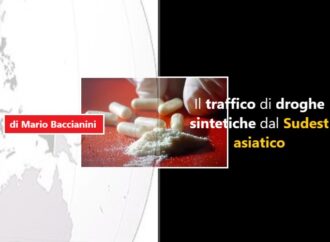 di Mario Baccianini

Il traffico di droghe sintetiche dal Sudest asiatico